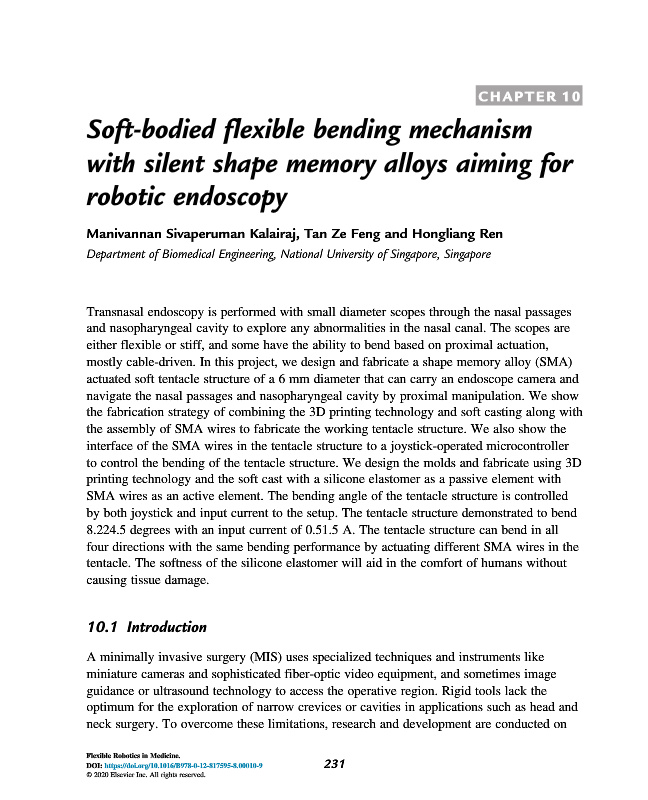 CHAPTER 10

Soft-bodied flexible bending mechanism with silent shape memory alloys aiming for robotic endoscopy

Manivannan Sivaperuman Kalairaj, Tan Ze Feng and Hongliang Ren

Department of Biomedical Engineering, National University of Singapore, Singapore

Transnasal endoscopy is performed with small diameter scopes through the nasal passages and nasopharyngeal cavity to explore any abnormalities in the nasal canal. The scopes are either flexible or stiff, and some have the ability to bend based on proximal actuation, mostly cable-driven. In this project, we design and fabricate a shape memory alloy (SMA) actuated soft tentacle structure of a 6 mm diameter that can carry an endoscope camera and navigate the nasal passages and nasopharyngeal cavity by proximal manipulation. We show the fabrication strategy of combining the 3D printing technology and soft casting along with the assembly of SMA wires to fabricate the working tentacle structure. We also show the interface of the SMA wires in the tentacle structure to a joystick-operated microcontroller to control the bending of the tentacle structure. We design the molds and fabricate using 3D printing technology and the soft cast with a silicone elastomer as a passive element with SMA wires as an active element. The bending angle of the tentacle structure is controlled by both joystick and input current to the setup. The tentacle structure demonstrated to bend 8.224.5 degrees with an input current of 0.51.5 A. The tentacle structure can bend in all four directions with the same bending performance by actuating different SMA wires in the tentacle. The softness of the silicone elastomer will aid in the comfort of humans without causing tissue damage.

10.1 Introduction

A minimally invasive surgery (MIS) uses specialized techniques and instruments like miniature cameras and sophisticated fiber-optic video equipment, and sometimes image guidance or ultrasound technology to access the operative region. Rigid tools lack the optimum for the exploration of narrow crevices or cavities in applications such as head and neck surgery. To overcome these limitations, research and development are conducted on

Flexible Robotics in Medicine.
DOI: https://doi.org/10.1016/B978-0-12-817595-8.00010-9
© 2020 Elsevier Inc. All rights reserved.

231